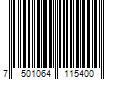 7 501064 115400